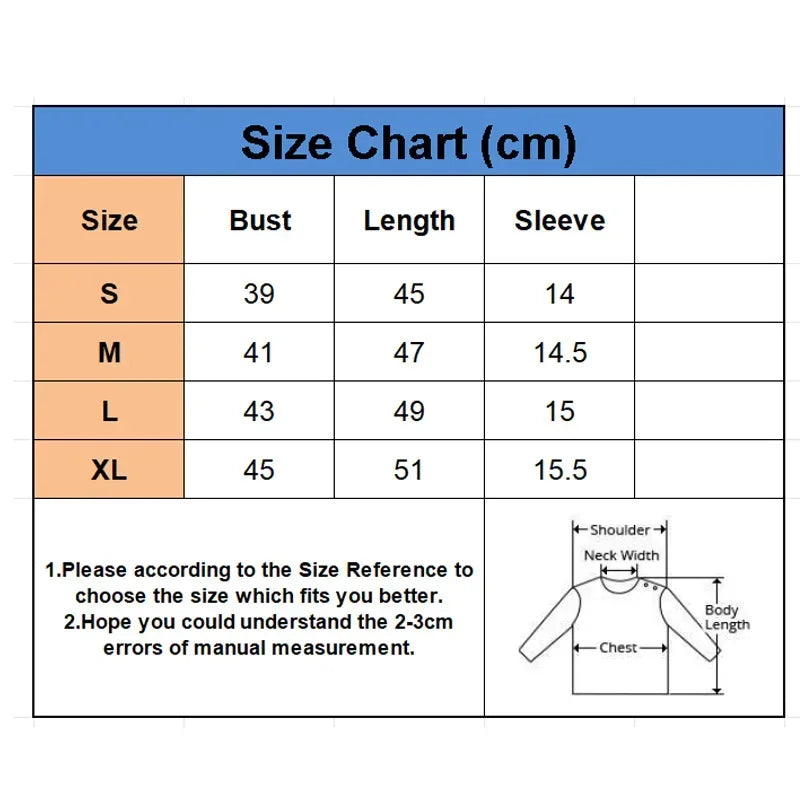 Size Chart (cm)

| Size | Bust | Length | Sleeve | |
|---|---|---|---|---|
| S | 39 | 45 | 14 | |
| M | 41 | 47 | 14.5 | |
| L | 43 | 49 | 15 | |
| XL | 45 | 51 | 15.5 | |

1.Please according to the Size Reference to choose the size which fits you better.
2.Hope you could understand the 2-3cm errors of manual measurement.

Shoulder
Neck Width
Body Length
Chest